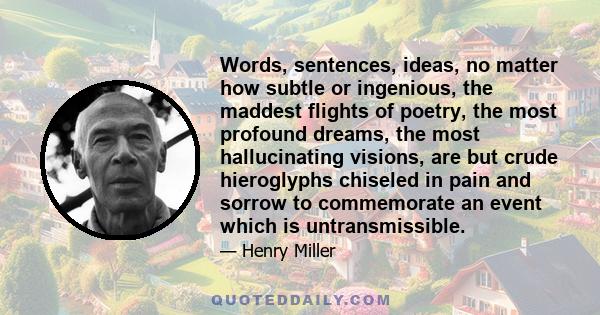 Words, sentences, ideas, no matter how subtle or ingenious, the maddest flights of poetry, the most profound dreams, the most hallucinating visions, are but crude hieroglyphs chiseled in pain and sorrow to commemorate an event which is untransmissible.

— Henry Miller

QUOTEDDAILY.COM